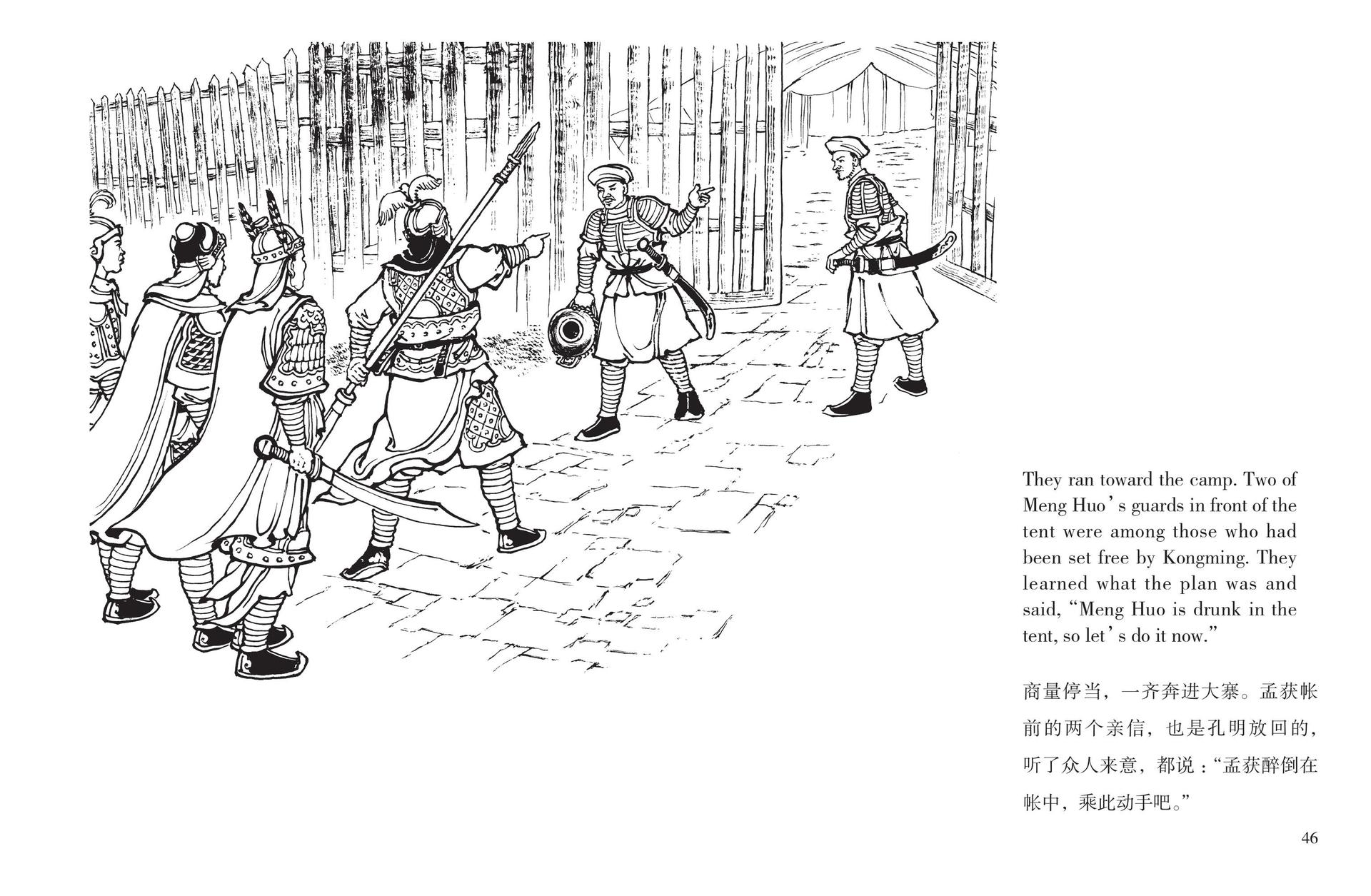 They ran toward the camp. Two of Meng Huo's guards in front of the tent were among those who had been set free by Kongming. They learned what the plan was and said, "Meng Huo is drunk in the tent, so let's do it now."

商量停当，一齐奔进大寨。孟获帐前的两个亲信，也是孔明放回的，听了众人来意，都说："孟获醉倒在帐中，乘此动手吧。"

46